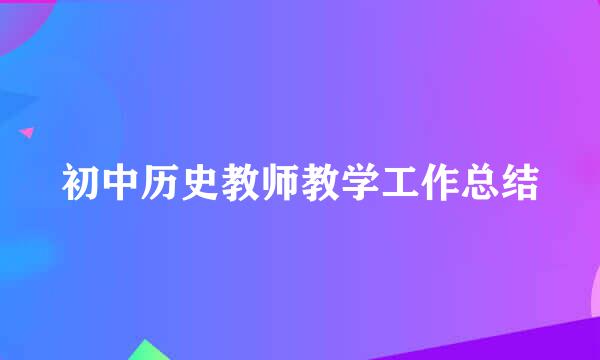 初中历史教师教学工作总结